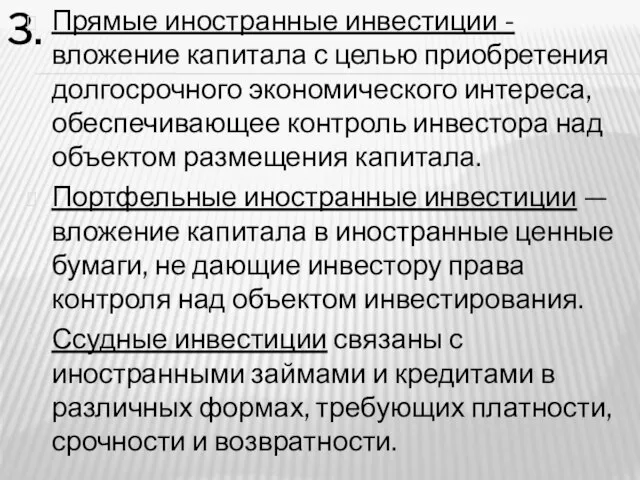 3. Прямые иностранные инвестиции - вложение капитала с целью приобретения долгосрочного экономического интереса, обеспечивающее контроль инвестора над объектом размещения капитала.

Портфельные иностранные инвестиции — вложение капитала в иностранные ценные бумаги, не дающие инвестору права контроля над объектом инвестирования.

Ссудные инвестиции связаны с иностранными займами и кредитами в различных формах, требующих платности, срочности и возвратности.